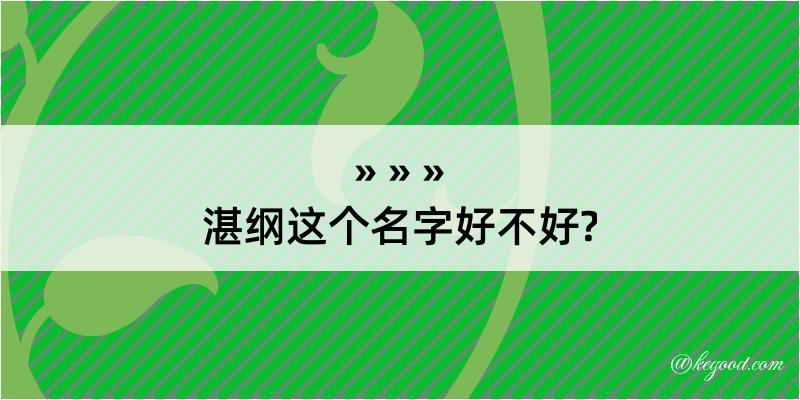 » » »
湛纲这个名字好不好?

@kegood.com